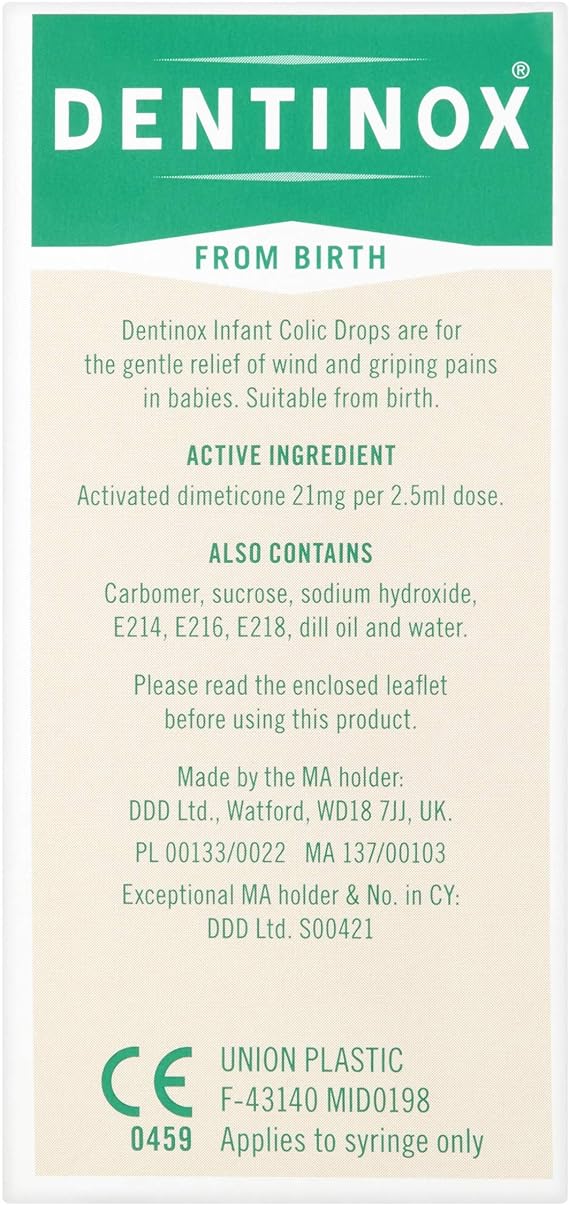 DENTINOX®

FROM BIRTH

Dentinox Infant Colic Drops are for the gentle relief of wind and griping pains in babies. Suitable from birth.

ACTIVE INGREDIENT

Activated dimeticone 21mg per 2.5ml dose.

ALSO CONTAINS

Carbomer, sucrose, sodium hydroxide, E214, E216, E218, dill oil and water.

Please read the enclosed leaflet before using this product.

Made by the MA holder:
DDD Ltd., Watford, WD18 7JJ, UK.

PL 00133/0022 MA 137/00103

Exceptional MA holder & No. in CY:
DDD Ltd. S00421

CE
0459

UNION PLASTIC
F-43140 MID0198
Applies to syringe only